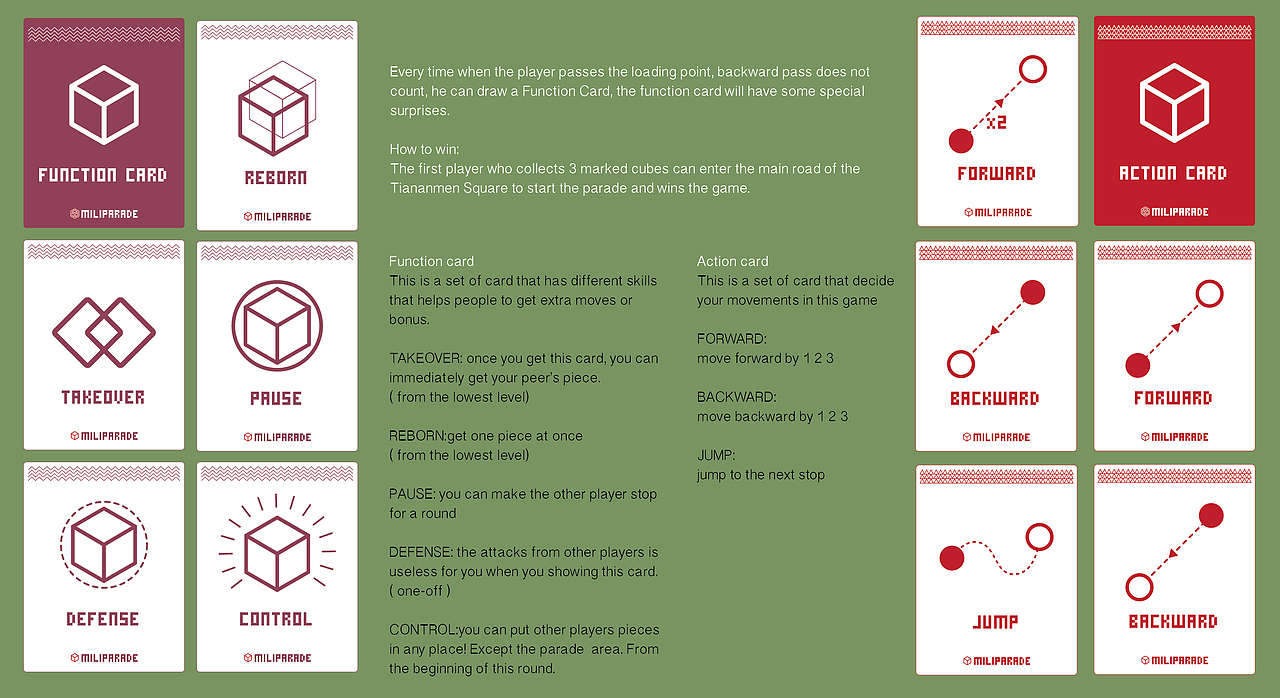 FUNCTION CARD
MILIPARADE

REBORN
MILIPARADE

TAKEOVER
MILIPARADE

PAUSE
MILIPARADE

DEFENSE
MILIPARADE

CONTROL
MILIPARADE

Every time when the player passes the loading point, backward pass does not count, he can draw a Function Card, the function card will have some special surprises.

How to win:
The first player who collects 3 marked cubes can enter the main road of the Tiananmen Square to start the parade and wins the game.

Function card
This is a set of card that has different skills that helps people to get extra moves or bonus.

TAKEOVER: once you get this card, you can immediately get your peer's piece. ( from the lowest level)

REBORN:get one piece at once ( from the lowest level)

PAUSE: you can make the other player stop for a round

DEFENSE: the attacks from other players is useless for you when you showing this card. ( one-off )

CONTROL:you can put other players pieces in any place! Except the parade area. From the beginning of this round.

Action card
This is a set of card that decide your movements in this game

FORWARD:
move forward by 1 2 3

BACKWARD:
move backward by 1 2 3

JUMP:
jump to the next stop

x2
FORWARD
MILIPARADE

ACTION CARD
MILIPARADE

BACKWARD
MILIPARADE

FORWARD
MILIPARADE

JUMP
MILIPARADE

BACKWARD
MILIPARADE